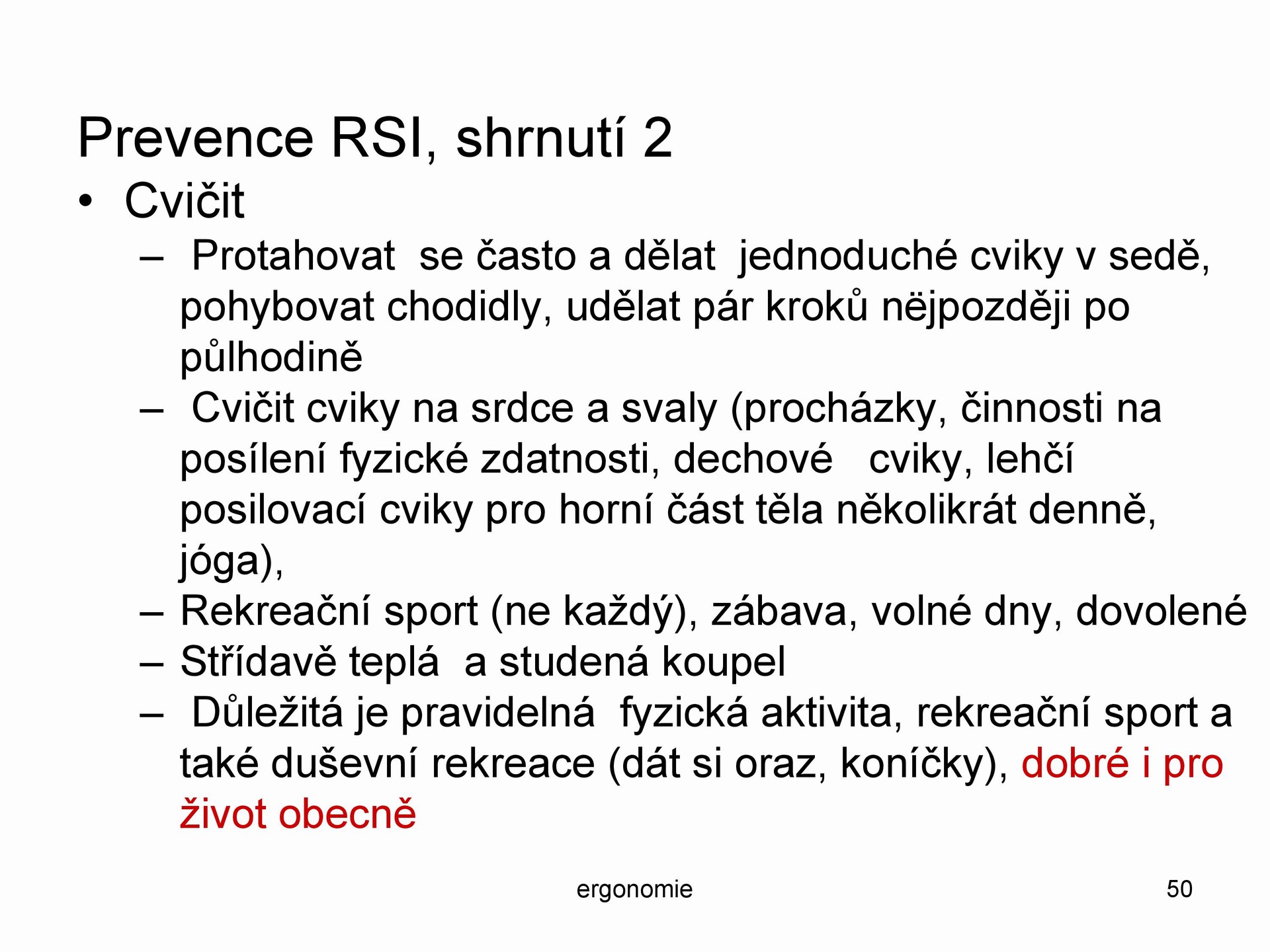 Prevence RSI, shrnutí 2

• Cvičit
– Protahovat se často a dělat jednoduché cviky v sedě, pohybovat chodidly, udělat pár kroků nějpozději po půlhodině
– Cvičit cviky na srdce a svaly (procházky, činnosti na posílení fyzické zdatnosti, dechové cviky, lehčí posilovací cviky pro horní část těla několikrát denně, jóga),
– Rekreační sport (ne každý), zábava, volné dny, dovolené
– Střídavě teplá a studená koupel
– Důležitá je pravidelná fyzická aktivita, rekreační sport a také duševní rekreace (dát si oraz, koníčky), dobré i pro život obecně

ergonomie

50